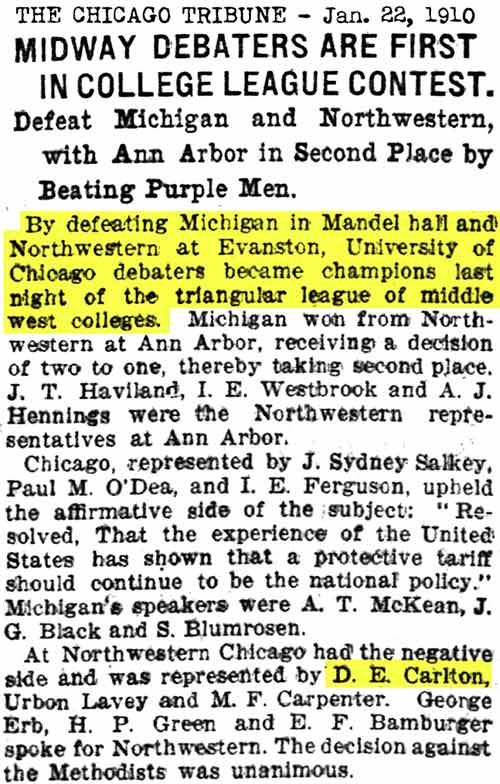 THE CHICAGO TRIBUNE - Jan. 22, 1910

MIDWAY DEBATERS ARE FIRST IN COLLEGE LEAGUE CONTEST.

Defeat Michigan and Northwestern, with Ann Arbor in Second Place by Beating Purple Men.

By defeating Michigan in Mandel hall and Northwestern at Evanston, University of Chicago debaters became champions last night of the triangular league of middle west colleges. Michigan won from Northwestern at Ann Arbor, receiving a decision of two to one, thereby taking second place. J. T. Haviland, I. E. Westbrook and A. J. Hennings were the Northwestern representatives at Ann Arbor.

Chicago, represented by J. Sydney Salkey, Paul M. O'Dea, and I. E. Ferguson, upheld the affirmative side of the subject: "Resolved, That the experience of the United States has shown that a protective tariff should continue to be the national policy." Michigan's speakers were A. T. McKean, J. G. Black and S. Blumrosen.

At Northwestern Chicago had the negative side and was represented by D. E. Carlton, Urbon Lavey and M. F. Carpenter. George Erb, H. P. Green and E. F. Bamburger spoke for Northwestern. The decision against the Methodists was unanimous.